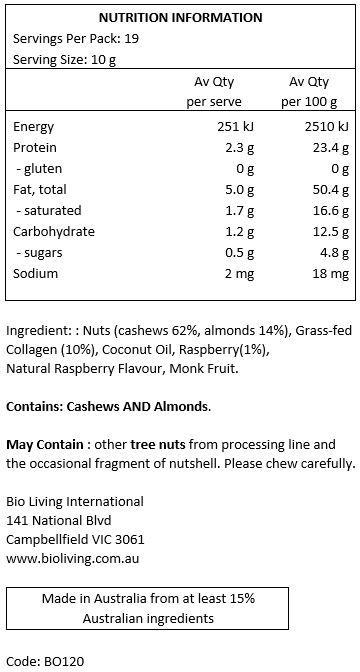 NUTRITION INFORMATION
Servings Per Pack: 19
Serving Size: 10 g

| | Av Qty per serve | Av Qty per 100 g |
|---|---|---|
| Energy | 251 kJ | 2510 kJ |
| Protein | 2.3 g | 23.4 g |
| - gluten | 0 g | 0 g |
| Fat, total | 5.0 g | 50.4 g |
| - saturated | 1.7 g | 16.6 g |
| Carbohydrate | 1.2 g | 12.5 g |
| - sugars | 0.5 g | 4.8 g |
| Sodium | 2 mg | 18 mg |

Ingredient: : Nuts (cashews 62%, almonds 14%), Grass-fed Collagen (10%), Coconut Oil, Raspberry(1%), Natural Raspberry Flavour, Monk Fruit.

Contains: Cashews AND Almonds.

May Contain : other tree nuts from processing line and the occasional fragment of nutshell. Please chew carefully.

Bio Living International
141 National Blvd
Campbellfield VIC 3061
www.bioliving.com.au

Made in Australia from at least 15% Australian ingredients

Code: BO120